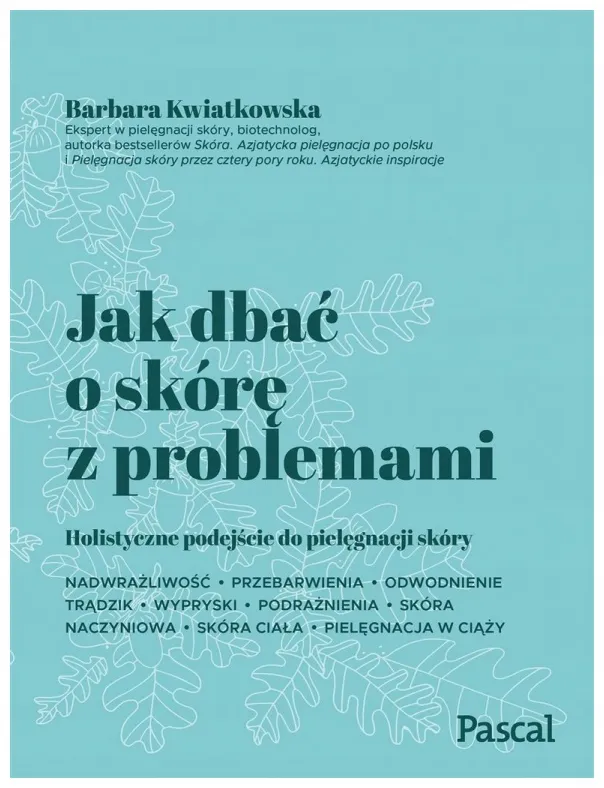 Barbara Kwiatkowska
Ekspert w pielęgnacji skóry, biotechnolog, autorka bestsellerów Skóra. Azjatycka pielęgnacja po polsku i Pielęgnacja skóry przez cztery pory roku. Azjatyckie inspiracje

Jak dbać o skórę z problemami

Holistyczne podejście do pielęgnacji skóry

NADWRAŻLIWOŚĆ • PRZEBARWIENIA • ODWODNIENIE TRĄDZIK • WYPRYSKI • PODRAŻNIENIA • SKÓRA NACZYNIOWA • SKÓRA CIAŁA • PIELĘGNACJA W CIĄŻY

Pascal